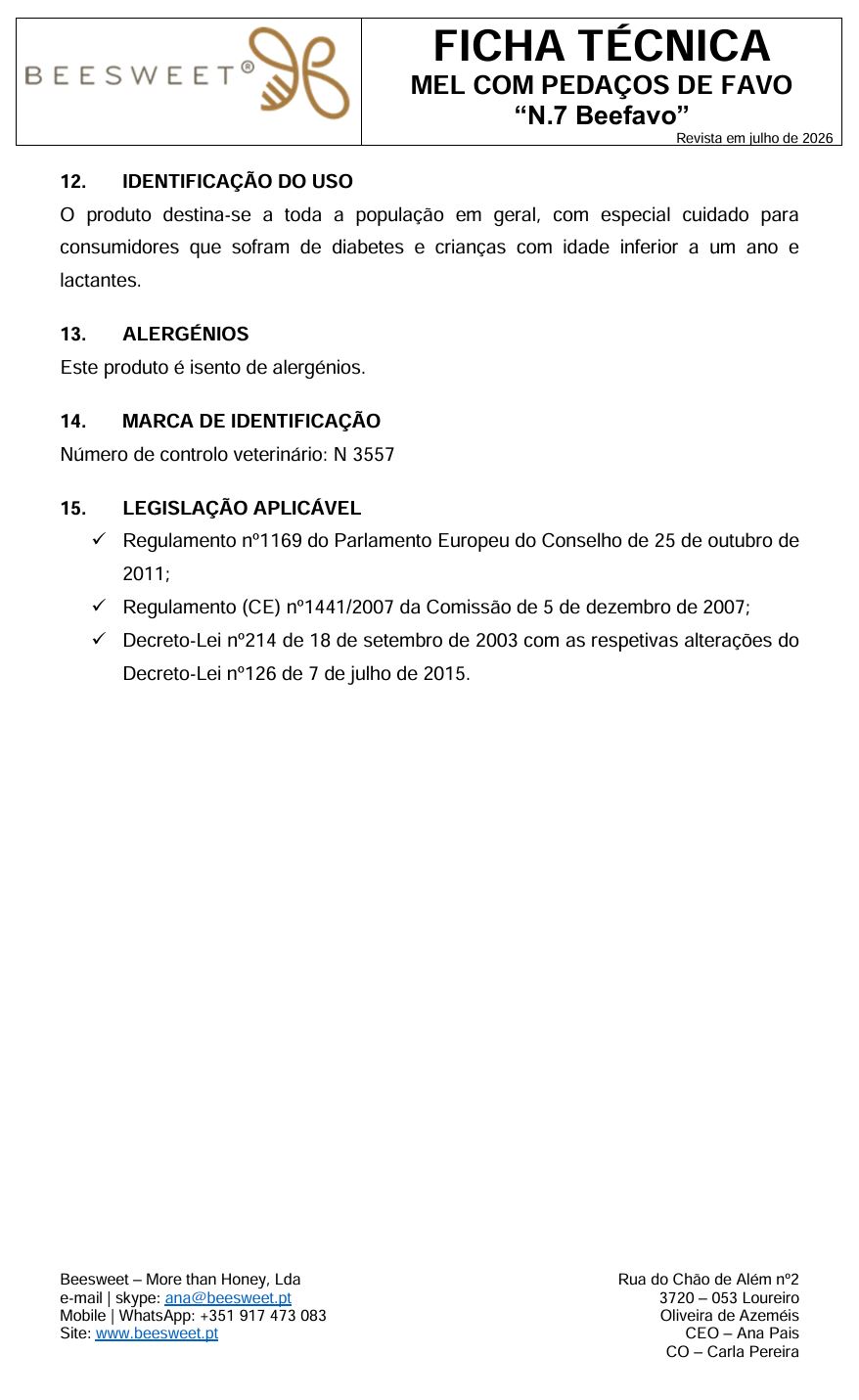 BEESWEET®

FICHA TÉCNICA
MEL COM PEDAÇOS DE FAVO
“N.7 Beefavo”
Revista em julho de 2026

12. IDENTIFICAÇÃO DO USO
O produto destina-se a toda a população em geral, com especial cuidado para consumidores que sofram de diabetes e crianças com idade inferior a um ano e lactantes.

13. ALERGÉNIOS
Este produto é isento de alergénios.

14. MARCA DE IDENTIFICAÇÃO
Número de controlo veterinário: N 3557

15. LEGISLAÇÃO APLICÁVEL
✓ Regulamento nº1169 do Parlamento Europeu do Conselho de 25 de outubro de 2011;
✓ Regulamento (CE) nº1441/2007 da Comissão de 5 de dezembro de 2007;
✓ Decreto-Lei nº214 de 18 de setembro de 2003 com as respetivas alterações do Decreto-Lei nº126 de 7 de julho de 2015.

Beesweet – More than Honey, Lda
e-mail | skype: ana@beesweet.pt
Mobile | WhatsApp: +351 917 473 083
Site: www.beesweet.pt

Rua do Chão de Além nº2
3720 – 053 Loureiro
Oliveira de Azeméis
CEO – Ana Pais
CO – Carla Pereira